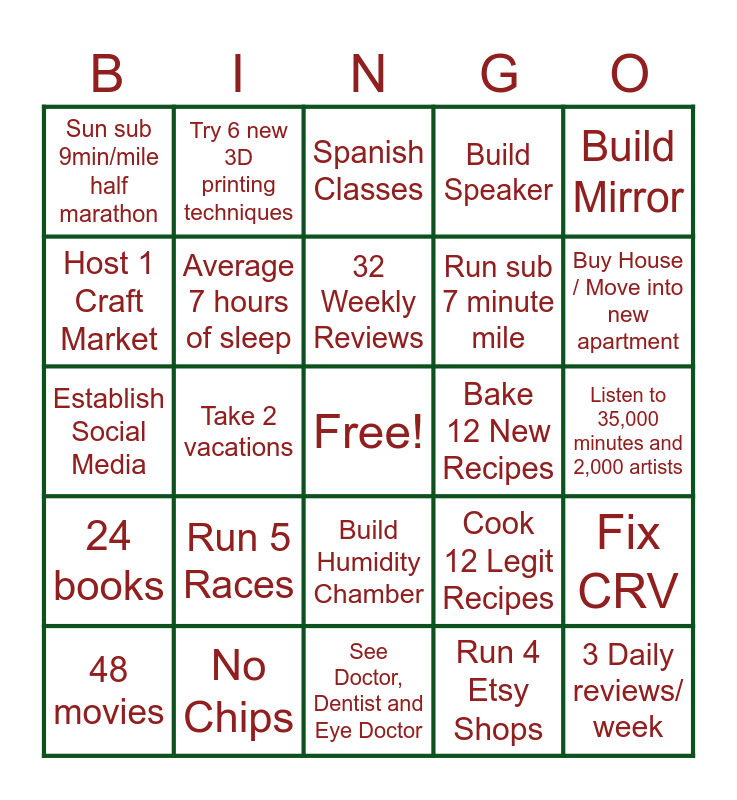 | B | I | N | G | O |
|---|---|---|---|---|
| Sun sub 9min/mile half marathon | Try 6 new 3D printing techniques | Spanish Classes | Build Speaker | Build Mirror |
| Host 1 Craft Market | Average 7 hours of sleep | 32 Weekly Reviews | Run sub 7 minute mile | Buy House / Move into new apartment |
| Establish Social Media | Take 2 vacations | Free! | Bake 12 New Recipes | Listen to 35,000 minutes and 2,000 artists |
| 24 books | Run 5 Races | Build Humidity Chamber | Cook 12 Legit Recipes | Fix CRV |
| 48 movies | No Chips | See Doctor, Dentist and Eye Doctor | Run 4 Etsy Shops | 3 Daily reviews/ week |